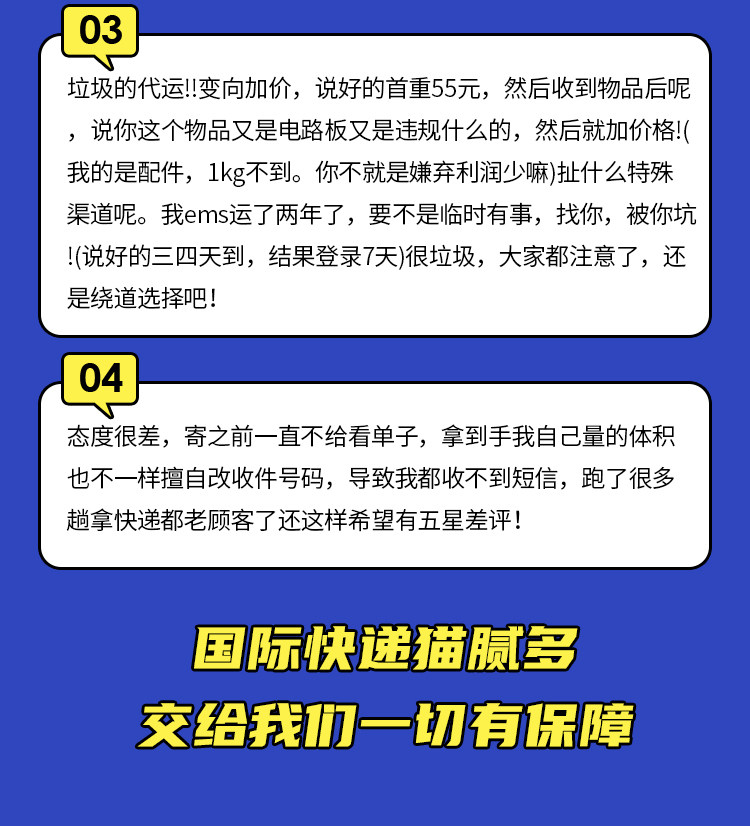 03

垃圾的代运!!变向加价，说好的首重55元，然后收到物品后呢，说你这个物品又是电路板又是违规什么的，然后就加价格!(我的是配件，1kg不到。你不就是嫌弃利润少嘛)扯什么特殊渠道呢。我ems运了两年了，要不是临时有事，找你，被你坑!(说好的三四天到，结果登录7天)很垃圾，大家都注意了，还是绕道选择吧！

04

态度很差，寄之前一直不给看单子，拿到手我自己量的体积也不一样擅自改收件号码，导致我都收不到短信，跑了很多趟拿快递都老顾客了还这样希望有五星差评！

国际快递猫腻多
交给我们一切有保障